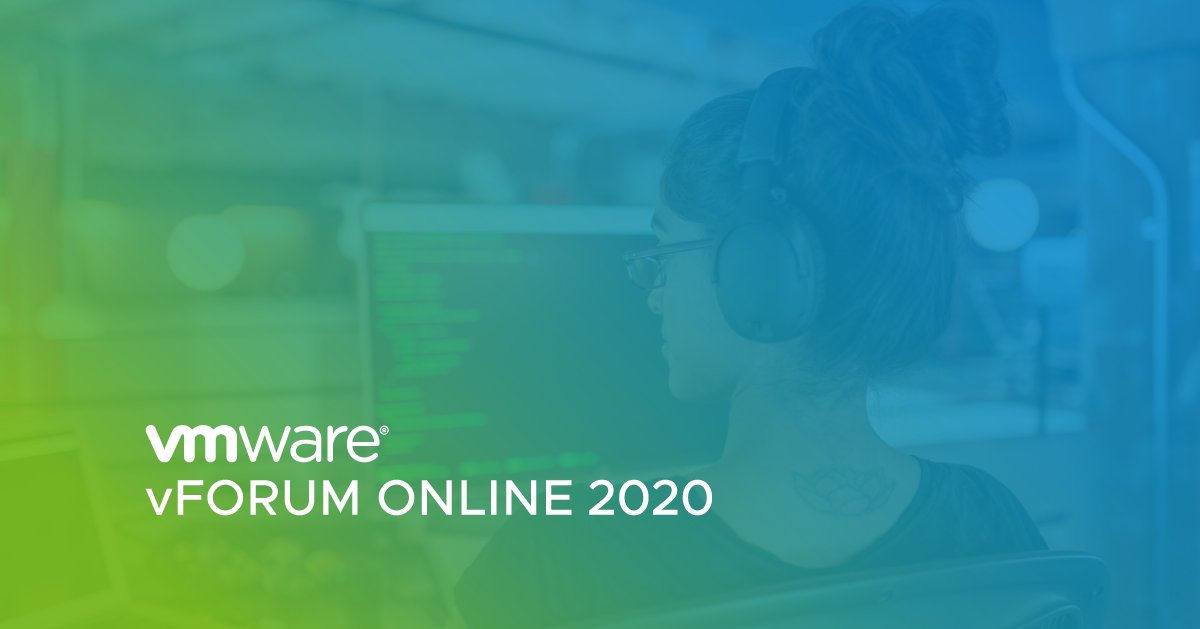 vmware®
vFORUM ONLINE 2020